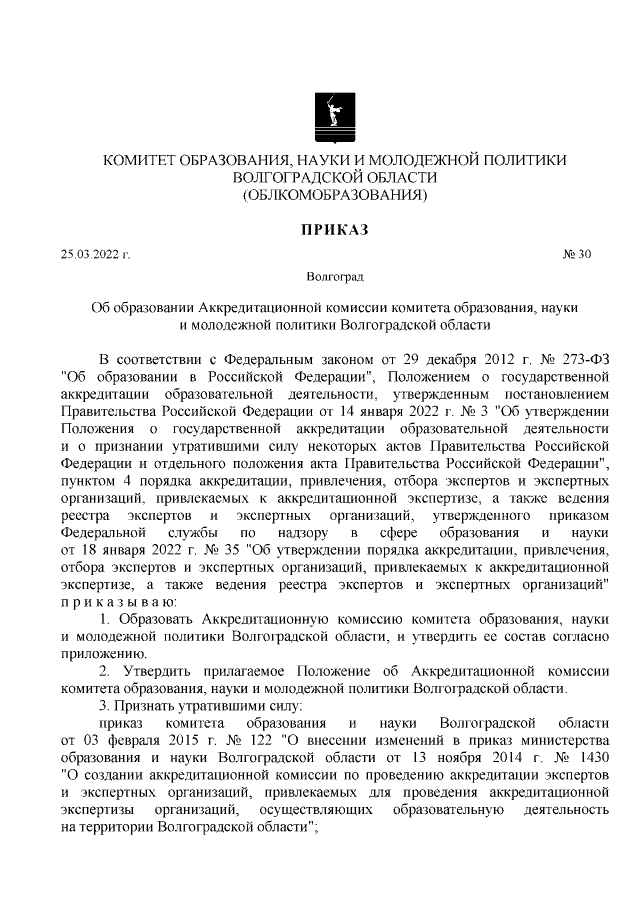 КОМИТЕТ ОБРАЗОВАНИЯ, НАУКИ И МОЛОДЕЖНОЙ ПОЛИТИКИ ВОЛГОГРАДСКОЙ ОБЛАСТИ
(ОБЛКОМОБРАЗОВАНИЯ)

ПРИКАЗ

25.03.2022 г. № 30

Волгоград

Об образовании Аккредитационной комиссии комитета образования, науки и молодежной политики Волгоградской области

В соответствии с Федеральным законом от 29 декабря 2012 г. № 273-ФЗ "Об образовании в Российской Федерации", Положением о государственной аккредитации образовательной деятельности, утвержденным постановлением Правительства Российской Федерации от 14 января 2022 г. № 3 "Об утверждении Положения о государственной аккредитации образовательной деятельности и о признании утратившими силу некоторых актов Правительства Российской Федерации и отдельного положения акта Правительства Российской Федерации", пунктом 4 порядка аккредитации, привлечения, отбора экспертов и экспертных организаций, привлекаемых к аккредитационной экспертизе, а также ведения реестра экспертов и экспертных организаций, утвержденного приказом Федеральной службы по надзору в сфере образования и науки от 18 января 2022 г. № 35 "Об утверждении порядка аккредитации, привлечения, отбора экспертов и экспертных организаций, привлекаемых к аккредитационной экспертизе, а также ведения реестра экспертов и экспертных организаций" п р и к а з ы в а ю:

1. Образовать Аккредитационную комиссию комитета образования, науки и молодежной политики Волгоградской области, и утвердить ее состав согласно приложению.

2. Утвердить прилагаемое Положение об Аккредитационной комиссии комитета образования, науки и молодежной политики Волгоградской области.

3. Признать утратившими силу:

приказ комитета образования и науки Волгоградской области от 03 февраля 2015 г. № 122 "О внесении изменений в приказ министерства образования и науки Волгоградской области от 13 ноября 2014 г. № 1430 "О создании аккредитационной комиссии по проведению аккредитации экспертов и экспертных организаций, привлекаемых для проведения аккредитационной экспертизы организаций, осуществляющих образовательную деятельность на территории Волгоградской области";